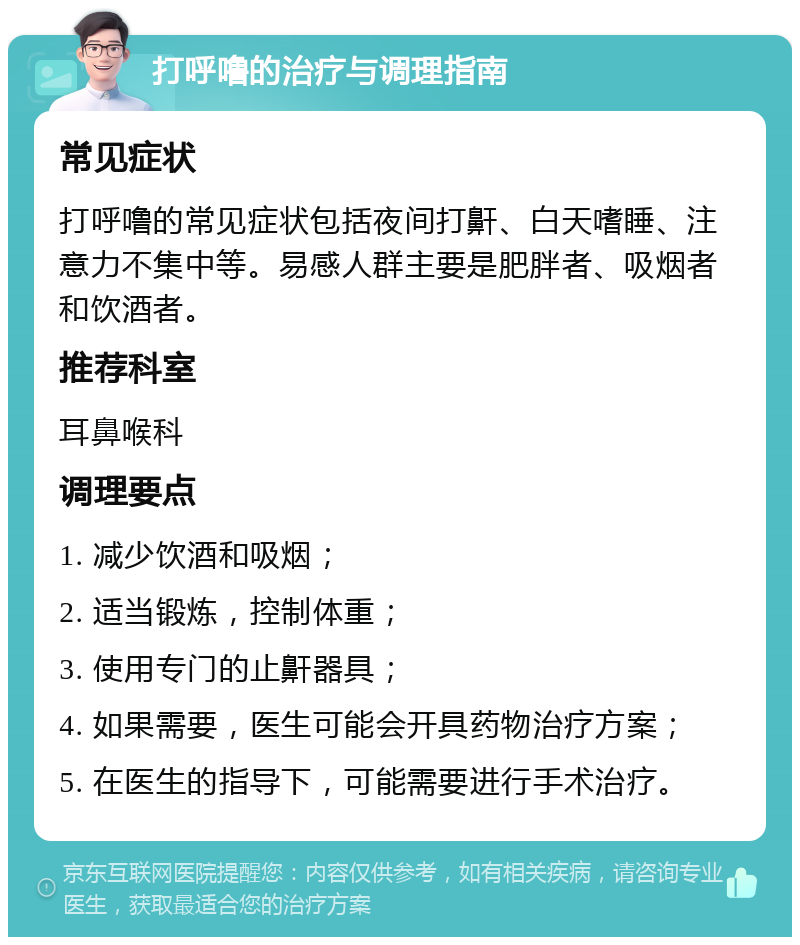 打呼噜的治疗与调理指南

常见症状

打呼噜的常见症状包括夜间打鼾、白天嗜睡、注意力不集中等。易感人群主要是肥胖者、吸烟者和饮酒者。

推荐科室

耳鼻喉科

调理要点

1. 减少饮酒和吸烟；

2. 适当锻炼，控制体重；

3. 使用专门的止鼾器具；

4. 如果需要，医生可能会开具药物治疗方案；

5. 在医生的指导下，可能需要进行手术治疗。

京东互联网医院提醒您：内容仅供参考，如有相关疾病，请咨询专业医生，获取最适合您的治疗方案